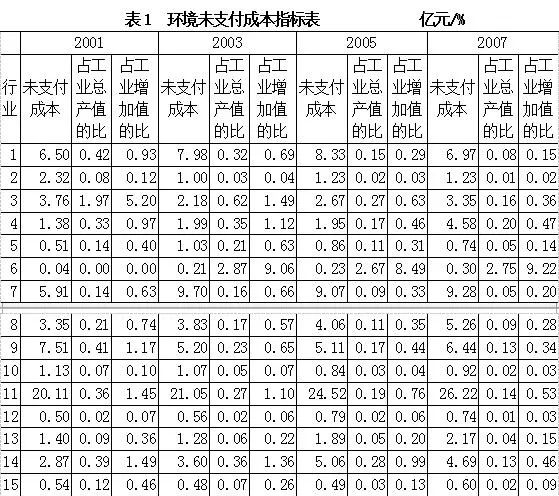 表1　环境未支付成本指标表　　　　亿元/%

| 行业 | 2001 未支付成本 | 2001 占工业总产值的比 | 2001 占工业增加值的比 | 2003 未支付成本 | 2003 占工业总产值的比 | 2003 占工业增加值的比 | 2005 未支付成本 | 2005 占工业总产值的比 | 2005 占工业增加值的比 | 2007 未支付成本 | 2007 占工业总产值的比 | 2007 占工业增加值的比 |
|---|---|---|---|---|---|---|---|---|---|---|---|---|
| 1 | 6.50 | 0.42 | 0.93 | 7.98 | 0.32 | 0.69 | 8.33 | 0.15 | 0.29 | 6.97 | 0.08 | 0.15 |
| 2 | 2.32 | 0.08 | 0.12 | 1.00 | 0.03 | 0.04 | 1.23 | 0.02 | 0.03 | 1.23 | 0.01 | 0.02 |
| 3 | 3.76 | 1.97 | 5.20 | 2.18 | 0.62 | 1.49 | 2.67 | 0.27 | 0.63 | 3.35 | 0.16 | 0.36 |
| 4 | 1.38 | 0.33 | 0.97 | 1.99 | 0.35 | 1.12 | 1.95 | 0.17 | 0.46 | 4.58 | 0.20 | 0.47 |
| 5 | 0.51 | 0.14 | 0.40 | 1.03 | 0.21 | 0.63 | 0.86 | 0.11 | 0.31 | 0.74 | 0.05 | 0.14 |
| 6 | 0.04 | 0.00 | 0.00 | 0.21 | 2.87 | 9.06 | 0.23 | 2.67 | 8.49 | 0.30 | 2.75 | 9.22 |
| 7 | 5.91 | 0.14 | 0.63 | 9.70 | 0.16 | 0.66 | 9.07 | 0.09 | 0.33 | 9.28 | 0.05 | 0.20 |
| 8 | 3.35 | 0.21 | 0.74 | 3.83 | 0.17 | 0.57 | 4.06 | 0.11 | 0.35 | 5.26 | 0.09 | 0.28 |
| 9 | 7.51 | 0.41 | 1.17 | 5.20 | 0.23 | 0.65 | 5.11 | 0.17 | 0.44 | 6.44 | 0.13 | 0.34 |
| 10 | 1.13 | 0.07 | 0.10 | 1.07 | 0.05 | 0.07 | 0.84 | 0.03 | 0.04 | 0.92 | 0.02 | 0.03 |
| 11 | 20.11 | 0.36 | 1.45 | 21.05 | 0.27 | 1.10 | 24.52 | 0.19 | 0.76 | 26.22 | 0.14 | 0.53 |
| 12 | 0.50 | 0.02 | 0.07 | 0.56 | 0.02 | 0.06 | 0.79 | 0.02 | 0.06 | 0.74 | 0.01 | 0.03 |
| 13 | 1.40 | 0.09 | 0.36 | 1.28 | 0.06 | 0.22 | 1.89 | 0.05 | 0.20 | 2.17 | 0.04 | 0.15 |
| 14 | 2.87 | 0.39 | 1.49 | 3.60 | 0.36 | 1.36 | 5.06 | 0.28 | 0.99 | 4.69 | 0.13 | 0.46 |
| 15 | 0.54 | 0.12 | 0.46 | 0.48 | 0.07 | 0.26 | 0.49 | 0.03 | 0.13 | 0.60 | 0.02 | 0.09 |